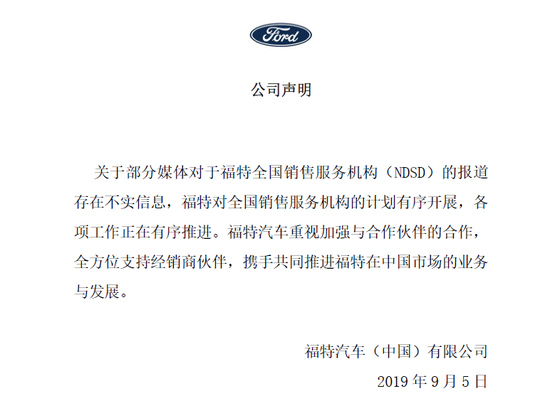 Ford

公司声明

关于部分媒体对于福特全国销售服务机构（NDSD）的报道存在不实信息，福特对全国销售服务机构的计划有序开展，各项工作正在有序推进。福特汽车重视加强与合作伙伴的合作，全方位支持经销商伙伴，携手共同推进福特在中国市场的业务与发展。

福特汽车（中国）有限公司

2019 年 9 月 5 日